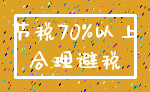 节税70%以上
合理避税